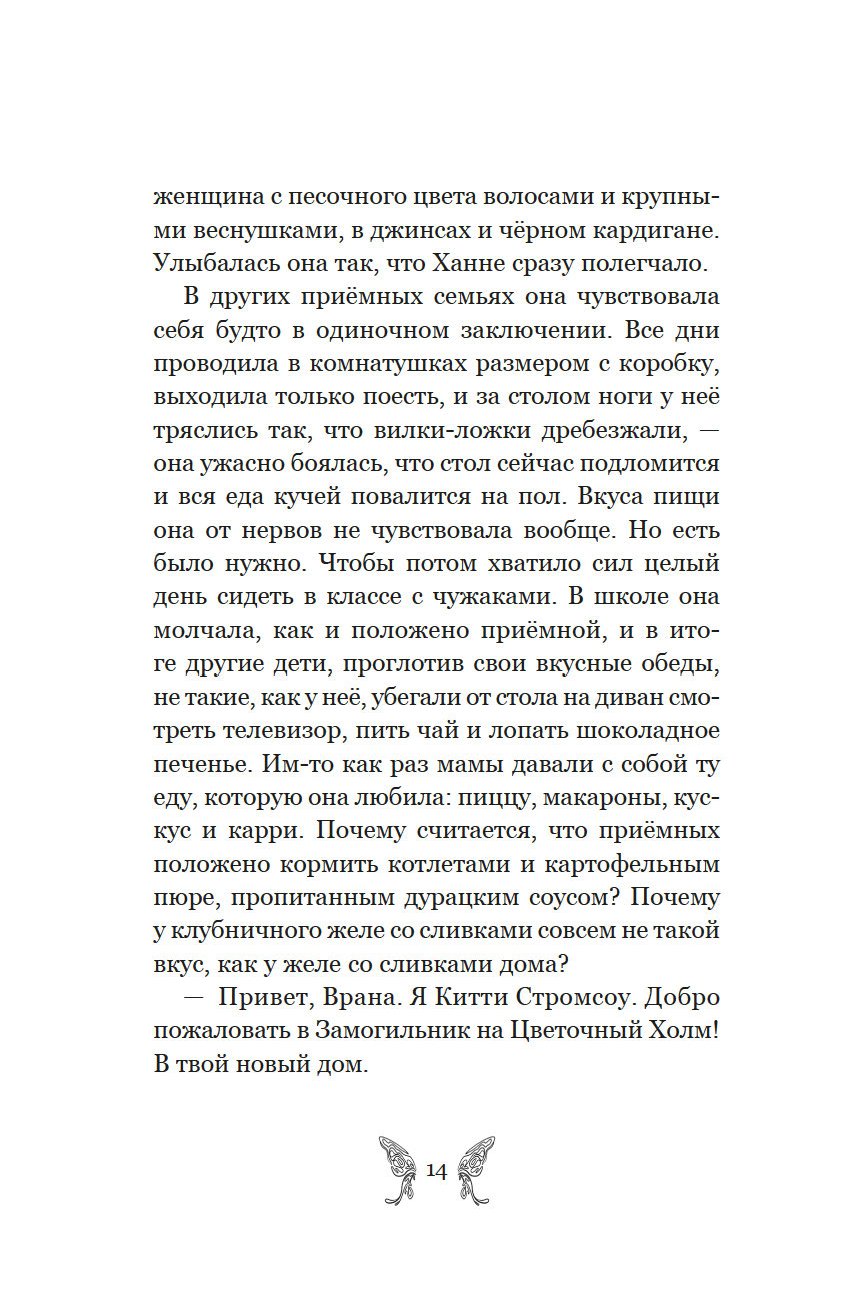 женщина с песочного цвета волосами и крупными веснушками, в джинсах и чёрном кардигане. Улыбалась она так, что Ханне сразу полегчало.

В других приёмных семьях она чувствовала себя будто в одиночном заключении. Все дни проводила в комнатушках размером с коробку, выходила только поесть, и за столом ноги у неё тряслись так, что вилки-ложки дребезжали, — она ужасно боялась, что стол сейчас подломится и вся еда кучей повалится на пол. Вкуса пищи она от нервов не чувствовала вообще. Но есть было нужно. Чтобы потом хватило сил целый день сидеть в классе с чужаками. В школе она молчала, как и положено приёмной, и в итоге другие дети, проглотив свои вкусные обеды, не такие, как у неё, убегали от стола на диван смотреть телевизор, пить чай и лопать шоколадное печенье. Им-то как раз мамы давали с собой ту еду, которую она любила: пиццу, макароны, кускус и карри. Почему считается, что приёмных положено кормить котлетами и картофельным пюре, пропитанным дурацким соусом? Почему у клубничного желе со сливками совсем не такой вкус, как у желе со сливками дома?

— Привет, Врана. Я Китти Стромсоу. Добро пожаловать в Замогильник на Цветочный Холм! В твой новый дом.

14